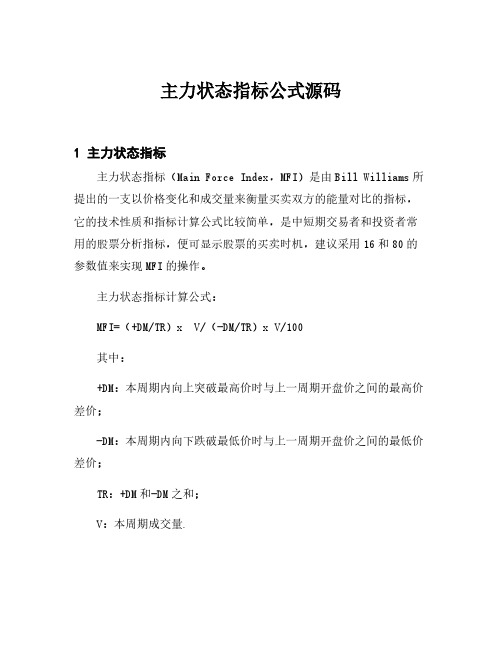 主力状态指标公式源码

1 主力状态指标

主力状态指标（Main Force Index，MFI）是由Bill Williams所提出的一支以价格变化和成交量来衡量买卖双方的能量对比的指标，它的技术性质和指标计算公式比较简单，是中短期交易者和投资者常用的股票分析指标，便可显示股票的买卖时机，建议采用16和80的参数值来实现MFI的操作。

主力状态指标计算公式：

MFI=（+DM/TR）x V/（-DM/TR）x V/100

其中：

+DM：本周期内向上突破最高价时与上一周期开盘价之间的最高价差价；

-DM：本周期内向下跌破最低价时与上一周期开盘价之间的最低价差价；

TR：+DM和-DM之和；

V：本周期成交量.